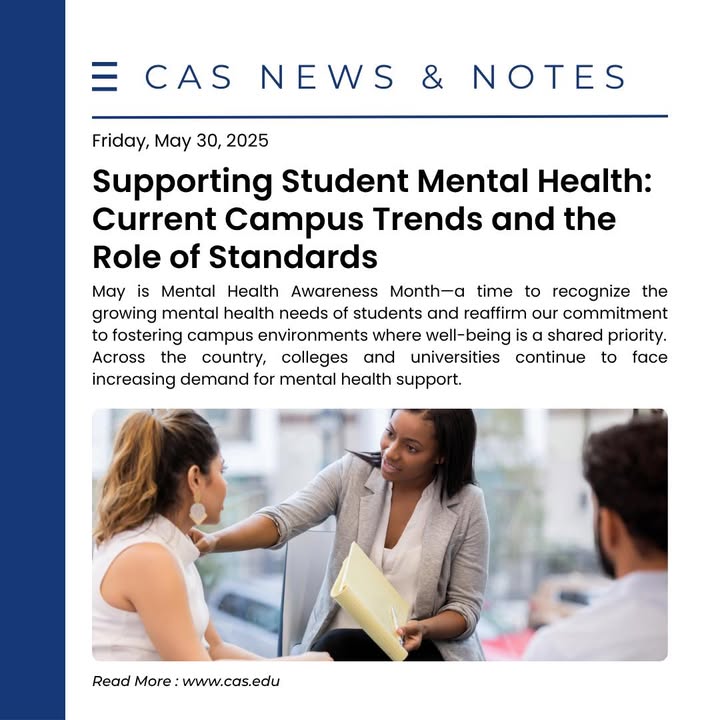 CAS NEWS & NOTES

Friday, May 30, 2025

Supporting Student Mental Health: Current Campus Trends and the Role of Standards

May is Mental Health Awareness Month—a time to recognize the growing mental health needs of students and reaffirm our commitment to fostering campus environments where well-being is a shared priority. Across the country, colleges and universities continue to face increasing demand for mental health support.

Read More : www.cas.edu